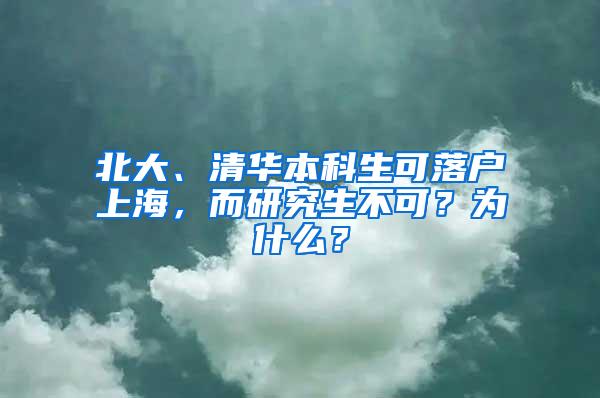 北大、清华本科生可落户上海，而研究生不可？为什么？